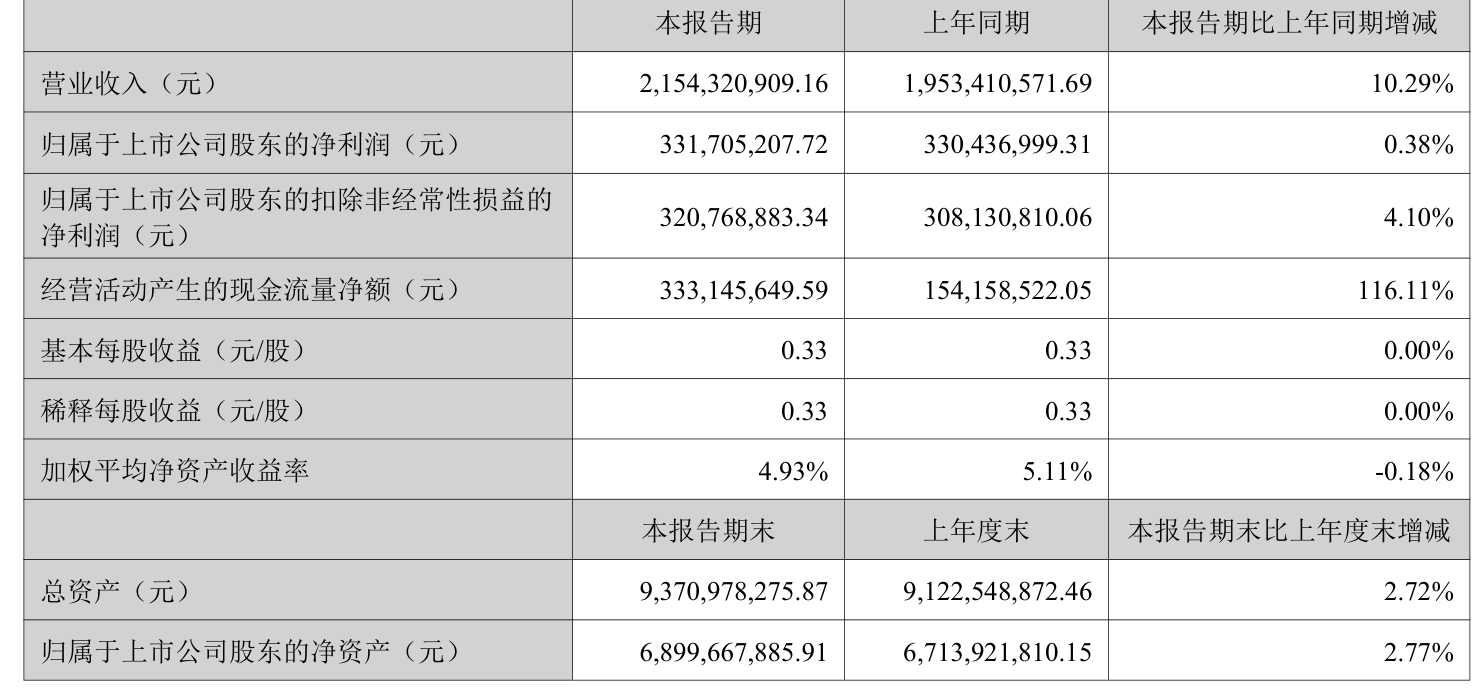 |  | 本报告期 | 上年同期 | 本报告期比上年同期增减 |
|---|---|---|---|
| 营业收入（元） | 2,154,320,909.16 | 1,953,410,571.69 | 10.29% |
| 归属于上市公司股东的净利润（元） | 331,705,207.72 | 330,436,999.31 | 0.38% |
| 归属于上市公司股东的扣除非经常性损益的净利润（元） | 320,768,883.34 | 308,130,810.06 | 4.10% |
| 经营活动产生的现金流量净额（元） | 333,145,649.59 | 154,158,522.05 | 116.11% |
| 基本每股收益（元/股） | 0.33 | 0.33 | 0.00% |
| 稀释每股收益（元/股） | 0.33 | 0.33 | 0.00% |
| 加权平均净资产收益率 | 4.93% | 5.11% | -0.18% |
|  | 本报告期末 | 上年度末 | 本报告期末比上年度末增减 |
| 总资产（元） | 9,370,978,275.87 | 9,122,548,872.46 | 2.72% |
| 归属于上市公司股东的净资产（元） | 6,899,667,885.91 | 6,713,921,810.15 | 2.77% |